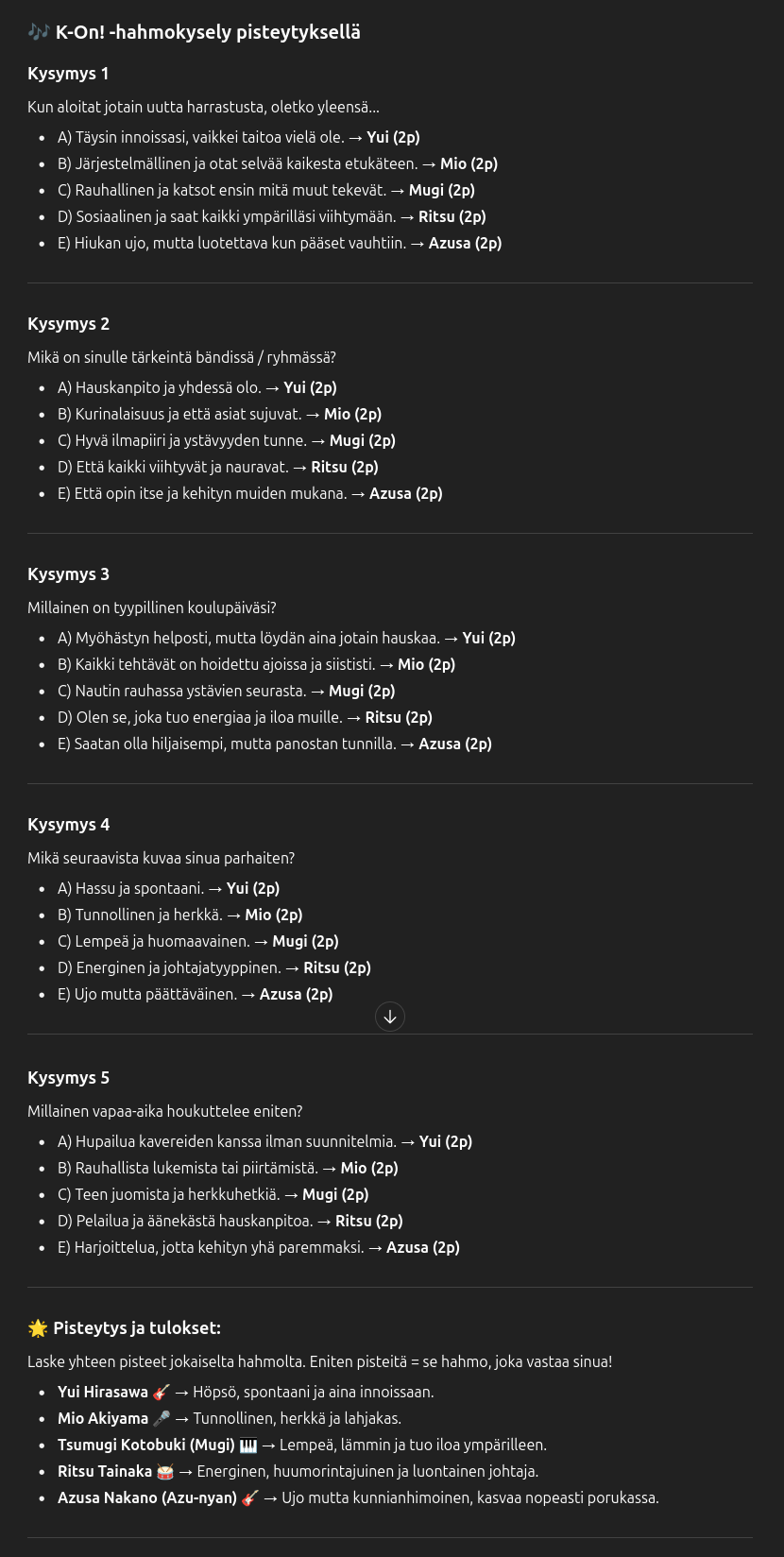 🎶 K-On! -hahmokysely pisteytyksellä

Kysymys 1

Kun aloitat jotain uutta harrastusta, oletko yleensä...

- A) Täysin innoissasi, vaikkei taitoa vielä ole. → Yui (2p)
- B) Järjestelmällinen ja otat selvää kaikesta etukäteen. → Mio (2p)
- C) Rauhallinen ja katsot ensin mitä muut tekevät. → Mugi (2p)
- D) Sosiaalinen ja saat kaikki ympärilläsi viihtymään. → Ritsu (2p)
- E) Hiukan ujo, mutta luotettava kun pääset vauhtiin. → Azusa (2p)

Kysymys 2

Mikä on sinulle tärkeintä bändissä / ryhmässä?

- A) Hauskanpito ja yhdessä olo. → Yui (2p)
- B) Kurinalaisuus ja että asiat sujuvat. → Mio (2p)
- C) Hyvä ilmapiiri ja ystävyyden tunne. → Mugi (2p)
- D) Että kaikki viihtyvät ja nauravat. → Ritsu (2p)
- E) Että opin itse ja kehityn muiden mukana. → Azusa (2p)

Kysymys 3

Millainen on tyypillinen koulupäiväsi?

- A) Myöhästyn helposti, mutta löydän aina jotain hauskaa. → Yui (2p)
- B) Kaikki tehtävät on hoidettu ajoissa ja siististi. → Mio (2p)
- C) Nautin rauhassa ystävien seurasta. → Mugi (2p)
- D) Olen se, joka tuo energiaa ja iloa muille. → Ritsu (2p)
- E) Saatan olla hiljaisempi, mutta panostan tunnilla. → Azusa (2p)

Kysymys 4

Mikä seuraavista kuvaa sinua parhaiten?

- A) Hassu ja spontaani. → Yui (2p)
- B) Tunnollinen ja herkkä. → Mio (2p)
- C) Lempeä ja huomaavainen. → Mugi (2p)
- D) Energinen ja johtajatyyppinen. → Ritsu (2p)
- E) Ujo mutta päättäväinen. → Azusa (2p)

Kysymys 5

Millainen vapaa-aika houkuttelee eniten?

- A) Hupailua kavereiden kanssa ilman suunnitelmia. → Yui (2p)
- B) Rauhallista lukemista tai piirtämistä. → Mio (2p)
- C) Teen juomista ja herkkuhetkiä. → Mugi (2p)
- D) Pelailua ja äänekästä hauskanpitoa. → Ritsu (2p)
- E) Harjoittelua, jotta kehityn yhä paremmaksi. → Azusa (2p)

🌟 Pisteytys ja tulokset:

Laske yhteen pisteet jokaiselta hahmolta. Eniten pisteitä = se hahmo, joka vastaa sinua!

- Yui Hirasawa 🎸 → Höpsö, spontaani ja aina innoissaan.
- Mio Akiyama 🎤 → Tunnollinen, herkkä ja lahjakas.
- Tsumugi Kotobuki (Mugi) 🎹 → Lempeä, lämmin ja tuo iloa ympärilleen.
- Ritsu Tainaka 🥁 → Energinen, huumorintajuinen ja luontainen johtaja.
- Azusa Nakano (Azu-nyan) 🎸 → Ujo mutta kunnianhimoinen, kasvaa nopeasti porukassa.